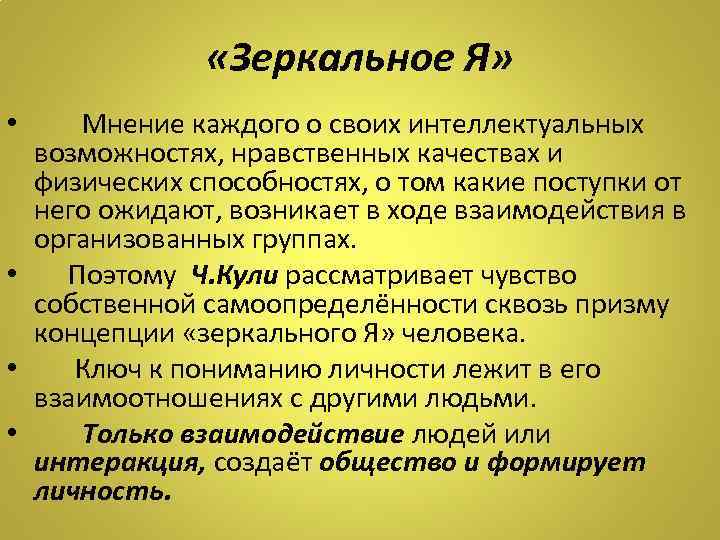 «Зеркальное Я»

• Мнение каждого о своих интеллектуальных возможностях, нравственных качествах и физических способностях, о том какие поступки от него ожидают, возникает в ходе взаимодействия в организованных группах.

• Поэтому Ч.Кули рассматривает чувство собственной самоопределённости сквозь призму концепции «зеркального Я» человека.

• Ключ к пониманию личности лежит в его взаимоотношениях с другими людьми.

• Только взаимодействие людей или интеракция, создаёт общество и формирует личность.